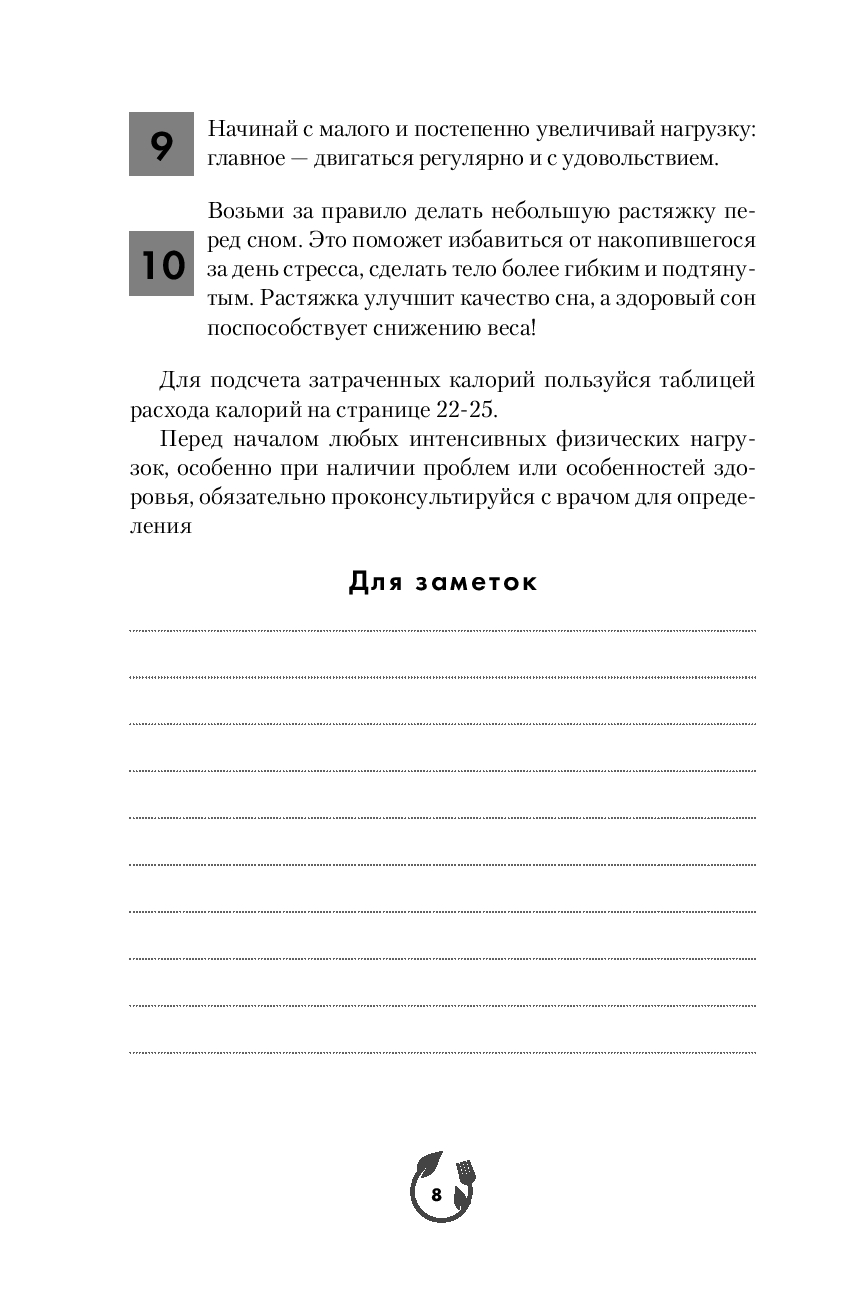 9

Начинай с малого и постепенно увеличивай нагрузку: главное — двигаться регулярно и с удовольствием.

10

Возьми за правило делать небольшую растяжку перед сном. Это поможет избавиться от накопившегося за день стресса, сделать тело более гибким и подтянутым. Растяжка улучшит качество сна, а здоровый сон поспособствует снижению веса!

Для подсчета затраченных калорий пользуйся таблицей расхода калорий на странице 22-25.

Перед началом любых интенсивных физических нагрузок, особенно при наличии проблем или особенностей здоровья, обязательно проконсультируйся с врачом для определения

Для заметок

8